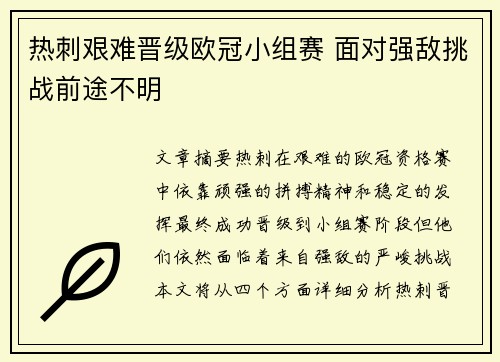 热刺艰难晋级欧冠小组赛 面对强敌挑战前途不明

文章摘要热刺在艰难的欧冠资格赛中依靠顽强的拼搏精神和稳定的发挥最终成功晋级到小组赛阶段但他们依然面临着来自强敌的严峻挑战本文将从四个方面详细分析热刺晋